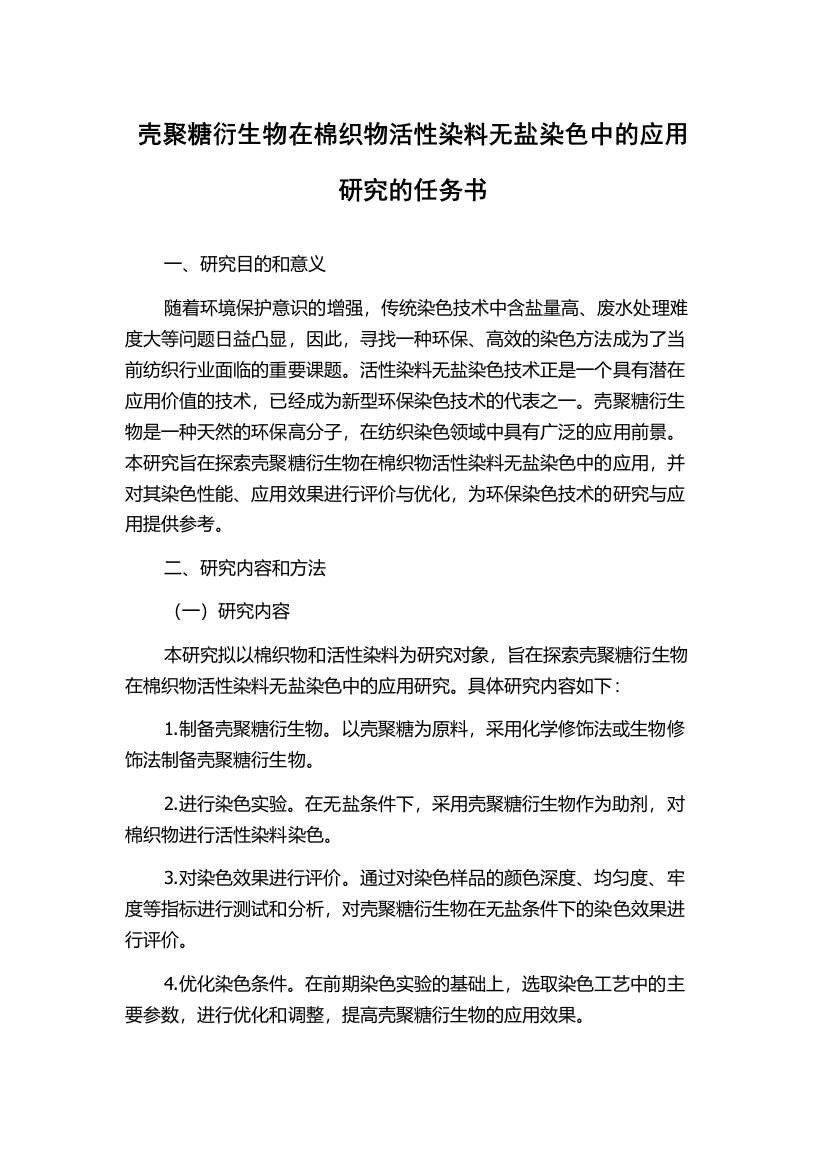 壳聚糖衍生物在棉织物活性染料无盐染色中的应用研究的任务书

一、研究目的和意义

随着环境保护意识的增强，传统染色技术中含盐量高、废水处理难度大等问题日益凸显，因此，寻找一种环保、高效的染色方法成为了当前纺织行业面临的重要课题。活性染料无盐染色技术正是一个具有潜在应用价值的技术，已经成为新型环保染色技术的代表之一。壳聚糖衍生物是一种天然的环保高分子，在纺织染色领域中具有广泛的应用前景。本研究旨在探索壳聚糖衍生物在棉织物活性染料无盐染色中的应用，并对其染色性能、应用效果进行评价与优化，为环保染色技术的研究与应用提供参考。

二、研究内容和方法

（一）研究内容

本研究拟以棉织物和活性染料为研究对象，旨在探索壳聚糖衍生物在棉织物活性染料无盐染色中的应用研究。具体研究内容如下：

1.制备壳聚糖衍生物。以壳聚糖为原料，采用化学修饰法或生物修饰法制备壳聚糖衍生物。

2.进行染色实验。在无盐条件下，采用壳聚糖衍生物作为助剂，对棉织物进行活性染料染色。

3.对染色效果进行评价。通过对染色样品的颜色深度、均匀度、牢度等指标进行测试和分析，对壳聚糖衍生物在无盐条件下的染色效果进行评价。

4.优化染色条件。在前期染色实验的基础上，选取染色工艺中的主要参数，进行优化和调整，提高壳聚糖衍生物的应用效果。